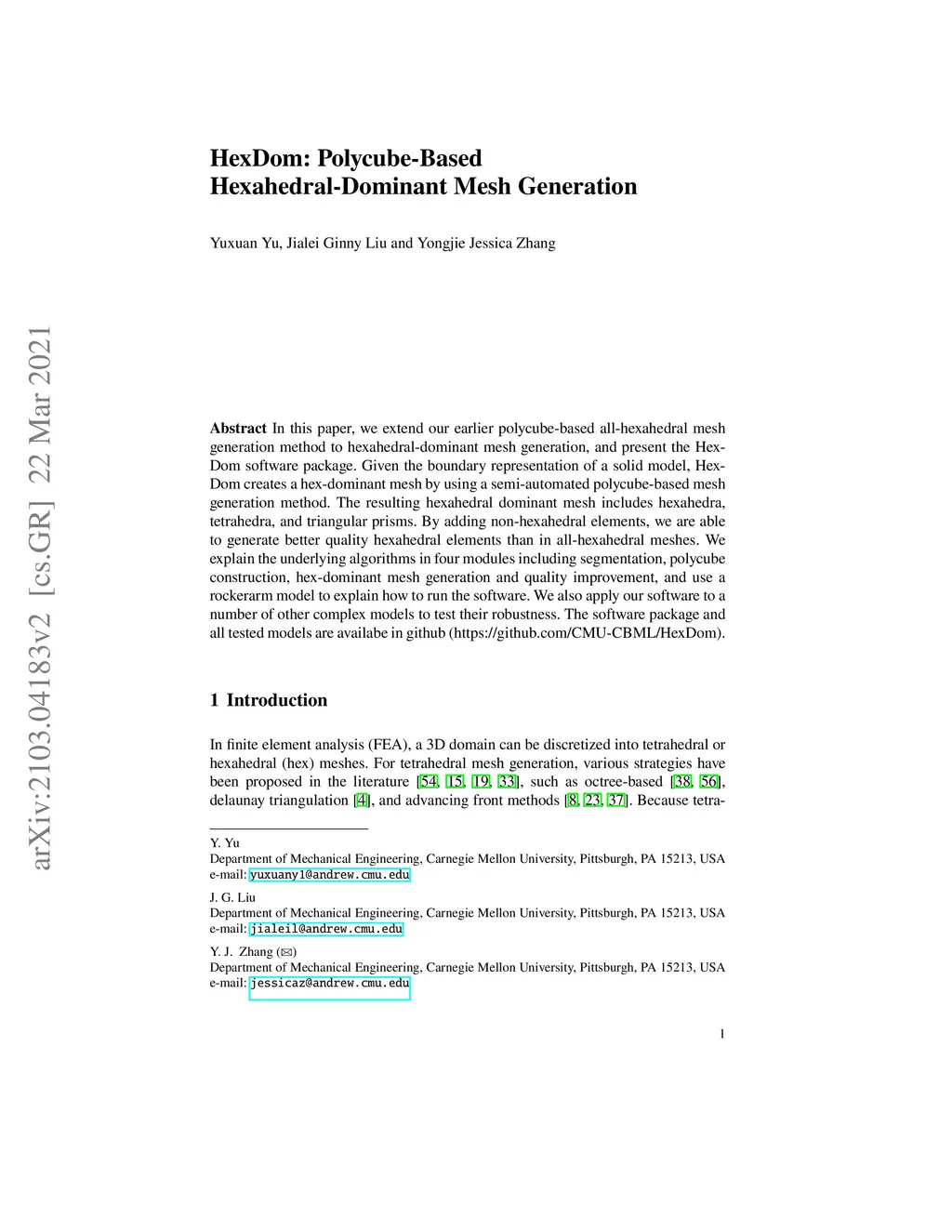 arXiv:2103.04183v2 [cs.GR] 22 Mar 2021

HexDom: Polycube-Based Hexahedral-Dominant Mesh Generation

Yuxuan Yu, Jialei Ginny Liu and Yongjie Jessica Zhang

**Abstract** In this paper, we extend our earlier polycube-based all-hexahedral mesh generation method to hexahedral-dominant mesh generation, and present the HexDom software package. Given the boundary representation of a solid model, HexDom creates a hex-dominant mesh by using a semi-automated polycube-based mesh generation method. The resulting hexahedral dominant mesh includes hexahedra, tetrahedra, and triangular prisms. By adding non-hexahedral elements, we are able to generate better quality hexahedral elements than in all-hexahedral meshes. We explain the underlying algorithms in four modules including segmentation, polycube construction, hex-dominant mesh generation and quality improvement, and use a rockerarm model to explain how to run the software. We also apply our software to a number of other complex models to test their robustness. The software package and all tested models are availabe in github (https://github.com/CMU-CBML/HexDom).

1 Introduction

In finite element analysis (FEA), a 3D domain can be discretized into tetrahedral or hexahedral (hex) meshes. For tetrahedral mesh generation, various strategies have been proposed in the literature [54, 15, 19, 33], such as octree-based [38, 56], delaunay triangulation [4], and advancing front methods [8, 23, 37]. Because tetra-

Y. Yu
Department of Mechanical Engineering, Carnegie Mellon University, Pittsburgh, PA 15213, USA
e-mail: yuxuany1@andrew.cmu.edu

J. G. Liu
Department of Mechanical Engineering, Carnegie Mellon University, Pittsburgh, PA 15213, USA
e-mail: jialeil@andrew.cmu.edu

Y. J. Zhang (✉)
Department of Mechanical Engineering, Carnegie Mellon University, Pittsburgh, PA 15213, USA
e-mail: jessicaz@andrew.cmu.edu

1